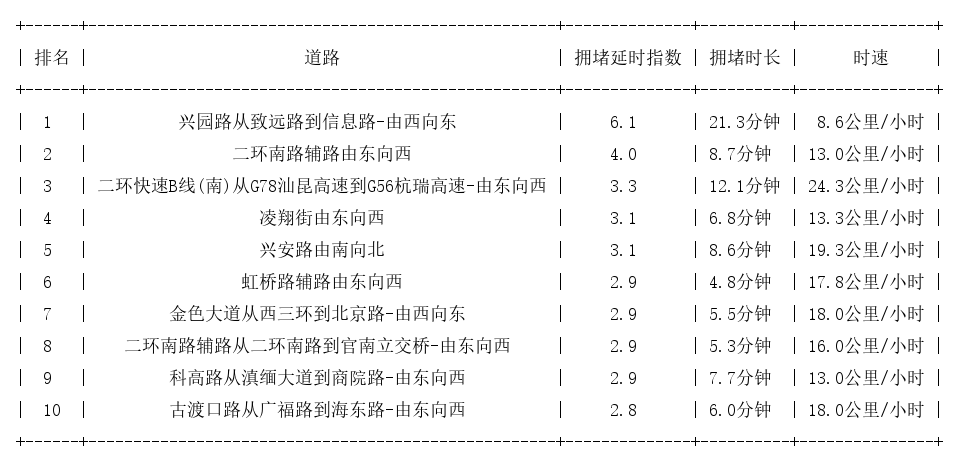 | 排名 | 道路 | 拥堵延时指数 | 拥堵时长 | 时速 |
|---|---|---|---|---|
| 1 | 兴园路从致远路到信息路-由西向东 | 6.1 | 21.3分钟 | 8.6公里/小时 |
| 2 | 二环南路辅路由东向西 | 4.0 | 8.7分钟 | 13.0公里/小时 |
| 3 | 二环快速B线(南)从G78汕昆高速到G56杭瑞高速-由东向西 | 3.3 | 12.1分钟 | 24.3公里/小时 |
| 4 | 凌翔街由东向西 | 3.1 | 6.8分钟 | 13.3公里/小时 |
| 5 | 兴安路由南向北 | 3.1 | 8.6分钟 | 19.3公里/小时 |
| 6 | 虹桥路辅路由东向西 | 2.9 | 4.8分钟 | 17.8公里/小时 |
| 7 | 金色大道从西三环到北京路-由西向东 | 2.9 | 5.5分钟 | 18.0公里/小时 |
| 8 | 二环南路辅路从二环南路到官南立交桥-由东向西 | 2.9 | 5.3分钟 | 16.0公里/小时 |
| 9 | 科高路从滇缅大道到商院路-由东向西 | 2.9 | 7.7分钟 | 13.0公里/小时 |
| 10 | 古渡口路从广福路到海东路-由东向西 | 2.8 | 6.0分钟 | 18.0公里/小时 |